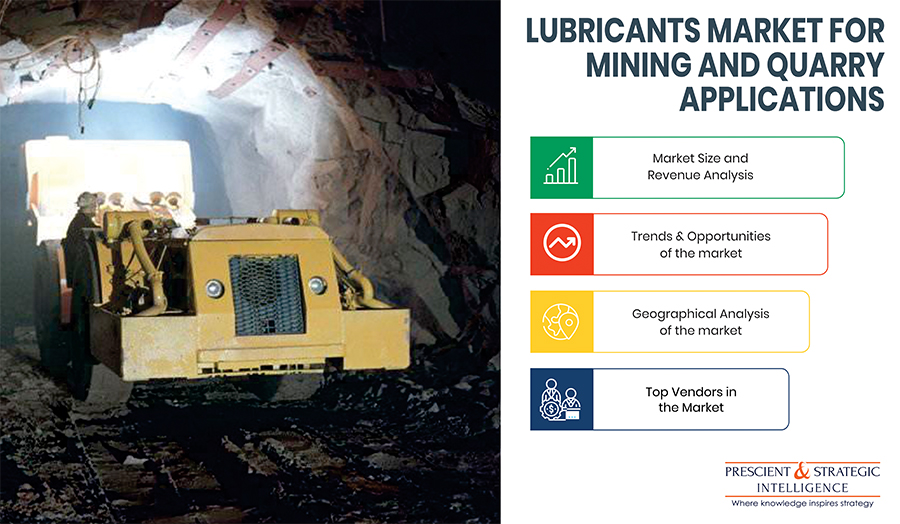 LUBRICANTS MARKET FOR MINING AND QUARRY APPLICATIONS

Market Size and
Revenue Analysis

Trends & Opportunities
of the market

Geographical Analysis
of the market

Top Vendors in
the Market

PRESCIENT & STRATEGIC
INTELLIGENCE
Where knowledge inspires strategy